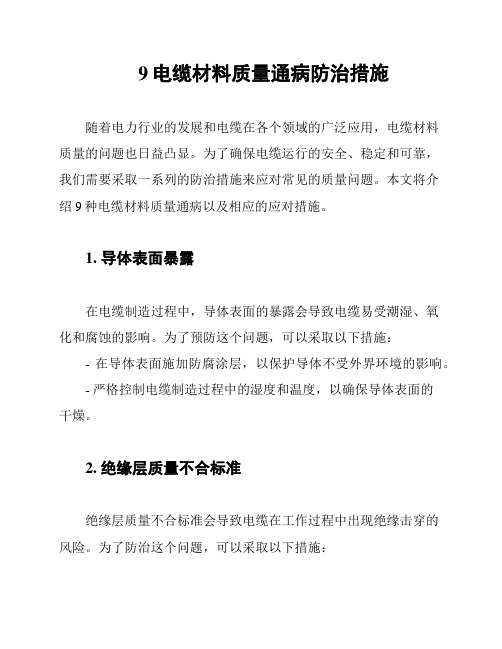 9 电缆材料质量通病防治措施

随着电力行业的发展和电缆在各个领域的广泛应用，电缆材料质量的问题也日益凸显。为了确保电缆运行的安全、稳定和可靠，我们需要采取一系列的防治措施来应对常见的质量问题。本文将介绍 9 种电缆材料质量通病以及相应的应对措施。

1. 导体表面暴露

在电缆制造过程中，导体表面的暴露会导致电缆易受潮湿、氧化和腐蚀的影响。为了预防这个问题，可以采取以下措施：
- 在导体表面施加防腐涂层，以保护导体不受外界环境的影响。
- 严格控制电缆制造过程中的湿度和温度，以确保导体表面的干燥。

2. 绝缘层质量不合标准

绝缘层质量不合标准会导致电缆在工作过程中出现绝缘击穿的风险。为了防治这个问题，可以采取以下措施：